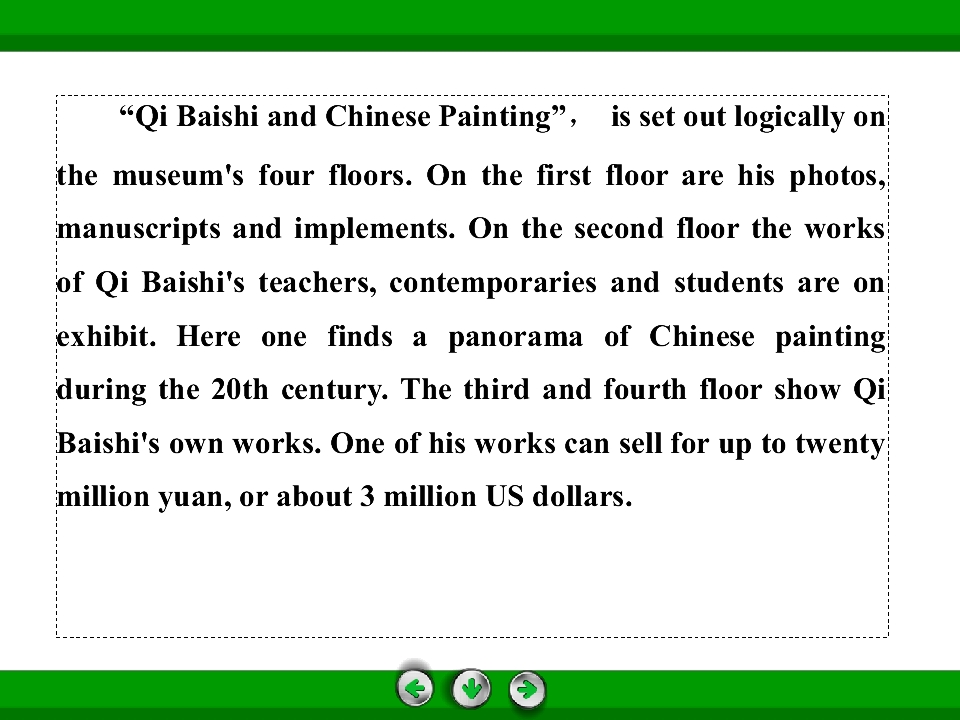 "Qi Baishi and Chinese Painting"， is set out logically on the museum's four floors. On the first floor are his photos, manuscripts and implements. On the second floor the works of Qi Baishi's teachers, contemporaries and students are on exhibit. Here one finds a panorama of Chinese painting during the 20th century. The third and fourth floor show Qi Baishi's own works. One of his works can sell for up to twenty million yuan, or about 3 million US dollars.